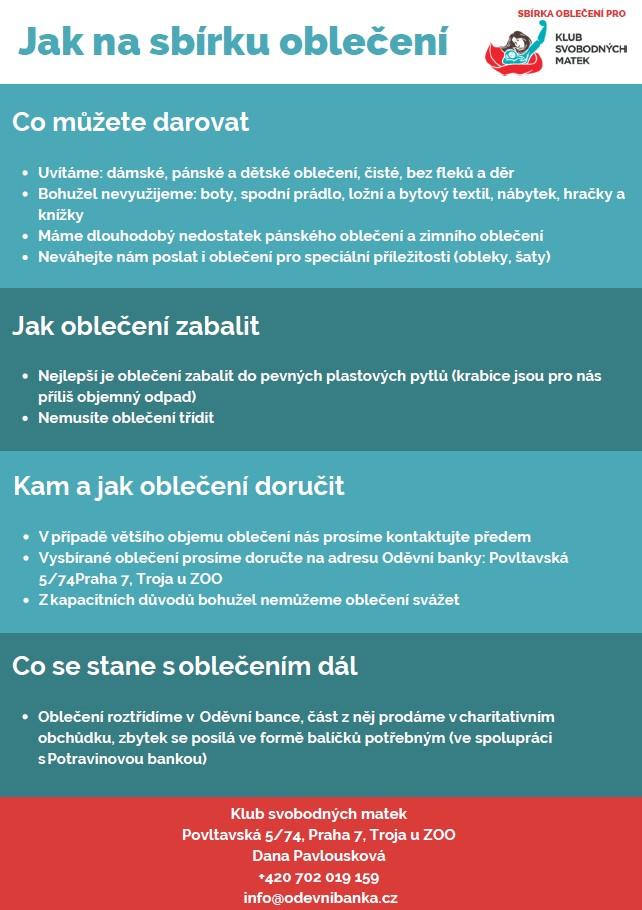 Jak na sbírku oblečení

SBÍRKA OBLEČENÍ PRO
KLUB SVOBODNÝCH MATEK

Co můžete darovat

- Uvítáme: dámské, pánské a dětské oblečení, čisté, bez fleků a děr
- Bohužel nevyužijeme: boty, spodní prádlo, ložní a bytový textil, nábytek, hračky a knížky
- Máme dlouhodobý nedostatek pánského oblečení a zimního oblečení
- Neváhejte nám poslat i oblečení pro speciální příležitosti (obleky, šaty)

Jak oblečení zabalit

- Nejlepší je oblečení zabalit do pevných plastových pytlů (krabice jsou pro nás příliš objemný odpad)
- Nemusíte oblečení třídit

Kam a jak oblečení doručit

- V případě většího objemu oblečení nás prosíme kontaktujte předem
- Vysbírané oblečení prosíme doručte na adresu Oděvní banky: Povltavská 5/74Praha 7, Troja u ZOO
- Z kapacitních důvodů bohužel nemůžeme oblečení svážet

Co se stane s oblečením dál

- Oblečení roztřídíme v Oděvní bance, část z něj prodáme v charitativním obchůdku, zbytek se posílá ve formě balíčků potřebným (ve spolupráci s Potravinovou bankou)

Klub svobodných matek
Povltavská 5/74, Praha 7, Troja u ZOO
Dana Pavlousková
+420 702 019 159
info@odevnibanka.cz